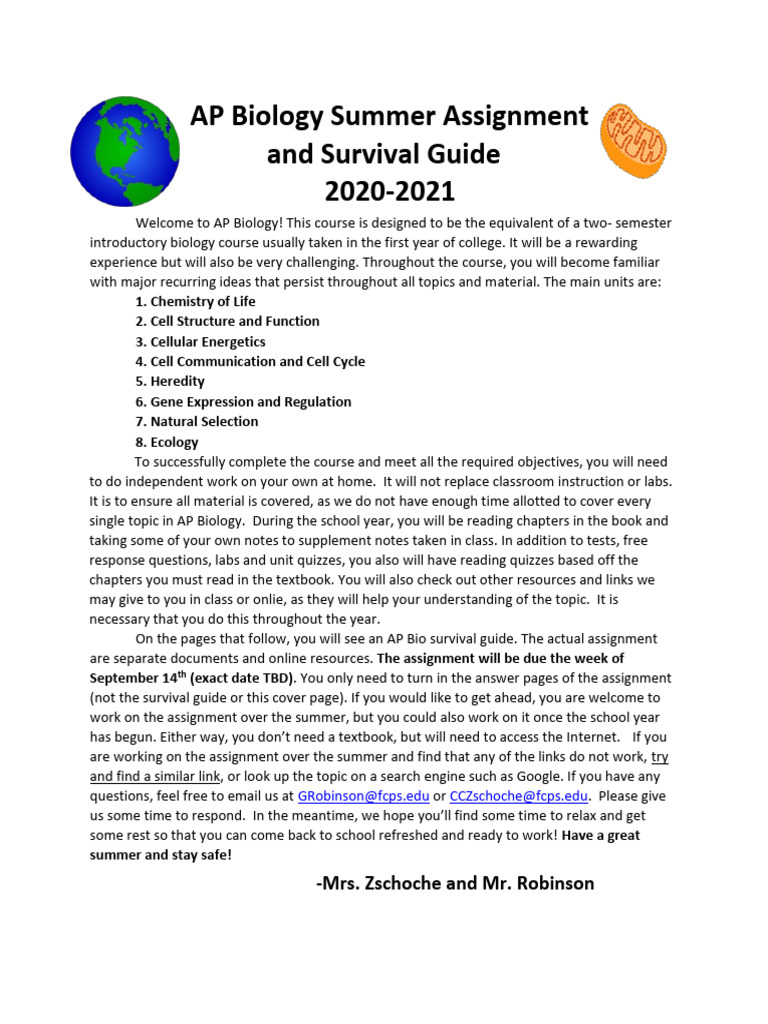 AP Biology Summer Assignment and Survival Guide 2020-2021

Welcome to AP Biology! This course is designed to be the equivalent of a two- semester introductory biology course usually taken in the first year of college. It will be a rewarding experience but will also be very challenging. Throughout the course, you will become familiar with major recurring ideas that persist throughout all topics and material. The main units are:

1. Chemistry of Life
2. Cell Structure and Function
3. Cellular Energetics
4. Cell Communication and Cell Cycle
5. Heredity
6. Gene Expression and Regulation
7. Natural Selection
8. Ecology

To successfully complete the course and meet all the required objectives, you will need to do independent work on your own at home. It will not replace classroom instruction or labs. It is to ensure all material is covered, as we do not have enough time allotted to cover every single topic in AP Biology. During the school year, you will be reading chapters in the book and taking some of your own notes to supplement notes taken in class. In addition to tests, free response questions, labs and unit quizzes, you also will have reading quizzes based off the chapters you must read in the textbook. You will also check out other resources and links we may give to you in class or onlie, as they will help your understanding of the topic. It is necessary that you do this throughout the year.

On the pages that follow, you will see an AP Bio survival guide. The actual assignment are separate documents and online resources. The assignment will be due the week of September 14$^{th}$ (exact date TBD). You only need to turn in the answer pages of the assignment (not the survival guide or this cover page). If you would like to get ahead, you are welcome to work on the assignment over the summer, but you could also work on it once the school year has begun. Either way, you don't need a textbook, but will need to access the Internet. If you are working on the assignment over the summer and find that any of the links do not work, try and find a similar link, or look up the topic on a search engine such as Google. If you have any questions, feel free to email us at GRobinson@fcps.edu or CCZschoche@fcps.edu. Please give us some time to respond. In the meantime, we hope you'll find some time to relax and get some rest so that you can come back to school refreshed and ready to work! Have a great summer and stay safe!

-Mrs. Zschoche and Mr. Robinson